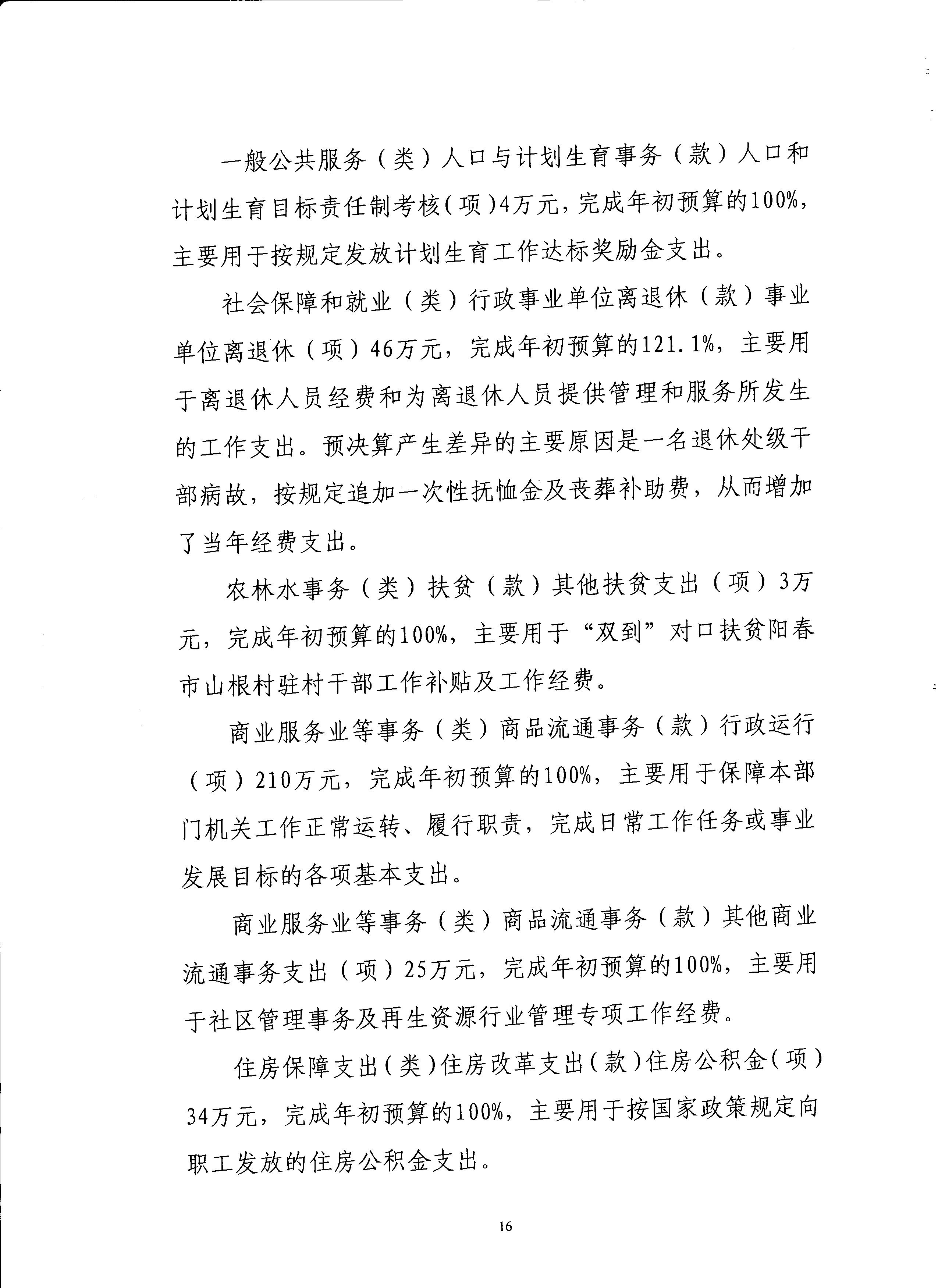 一般公共服务（类）人口与计划生育事务（款）人口和计划生育目标责任制考核（项）4万元，完成年初预算的100%，主要用于按规定发放计划生育工作达标奖励金支出。

社会保障和就业（类）行政事业单位离退休（款）事业单位离退休（项）46万元，完成年初预算的121.1%，主要用于离退休人员经费和为离退休人员提供管理和服务所发生的工作支出。预决算产生差异的主要原因是一名退休处级干部病故，按规定追加一次性抚恤金及丧葬补助费，从而增加了当年经费支出。

农林水事务（类）扶贫（款）其他扶贫支出（项）3万元，完成年初预算的100%，主要用于“双到”对口扶贫阳春市山根村驻村干部工作补贴及工作经费。

商业服务业等事务（类）商品流通事务（款）行政运行（项）210万元，完成年初预算的100%，主要用于保障本部门机关工作正常运转、履行职责，完成日常工作任务或事业发展目标的各项基本支出。

商业服务业等事务（类）商品流通事务（款）其他商业流通事务支出（项）25万元，完成年初预算的100%，主要用于社区管理事务及再生资源行业管理专项工作经费。

住房保障支出（类）住房改革支出（款）住房公积金（项）34万元，完成年初预算的100%，主要用于按国家政策规定向职工发放的住房公积金支出。

16